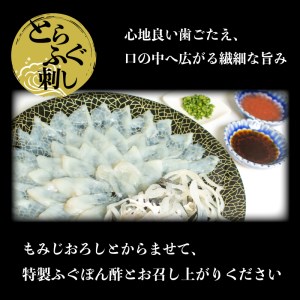 とらふぐ刺し

心地良い歯ごたえ、
口の中へ広がる繊細な旨み

もみじおろしとからませて、
特製ふぐぽん酢とお召し上がりください